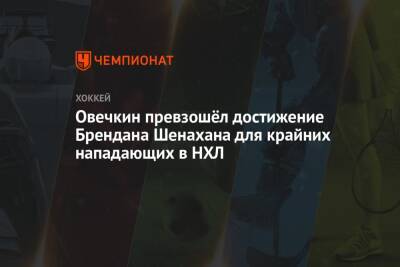 ЧЕМПИОНАТ

ХОККЕЙ

Овечкин превзошёл достижение Брендана Шенахана для крайних нападающих в НХЛ